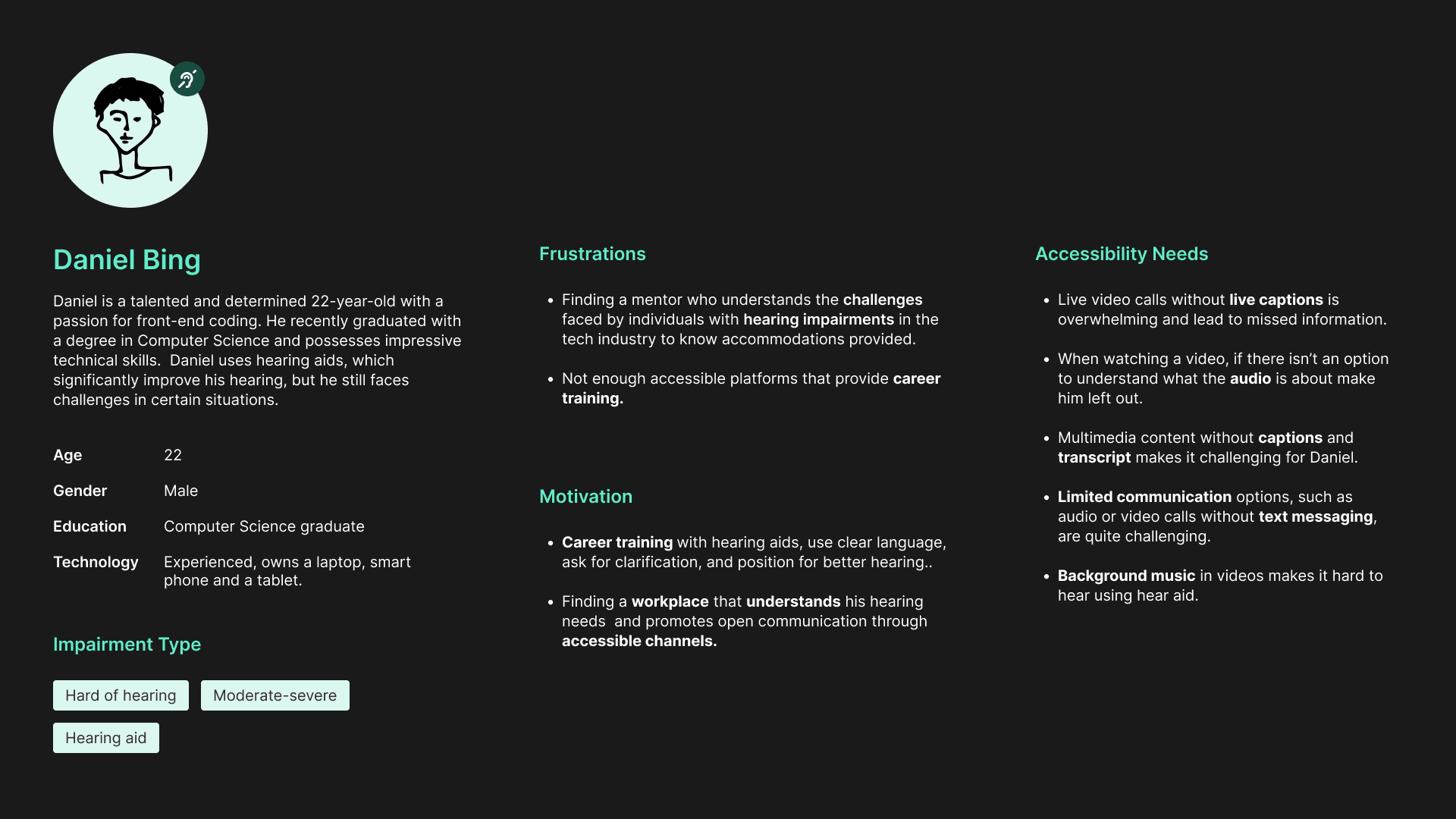 Daniel Bing

Daniel is a talented and determined 22-year-old with a passion for front-end coding. He recently graduated with a degree in Computer Science and possesses impressive technical skills. Daniel uses hearing aids, which significantly improve his hearing, but he still faces challenges in certain situations.

Age 22

Gender Male

Education Computer Science graduate

Technology Experienced, owns a laptop, smart phone and a tablet.

Impairment Type

Hard of hearing

Moderate-severe

Hearing aid

Frustrations

• Finding a mentor who understands the challenges faced by individuals with hearing impairments in the tech industry to know accommodations provided.

• Not enough accessible platforms that provide career training.

Motivation

• Career training with hearing aids, use clear language, ask for clarification, and position for better hearing..

• Finding a workplace that understands his hearing needs and promotes open communication through accessible channels.

Accessibility Needs

• Live video calls without live captions is overwhelming and lead to missed information.

• When watching a video, if there isn't an option to understand what the audio is about make him left out.

• Multimedia content without captions and transcript makes it challenging for Daniel.

• Limited communication options, such as audio or video calls without text messaging, are quite challenging.

• Background music in videos makes it hard to hear using hear aid.